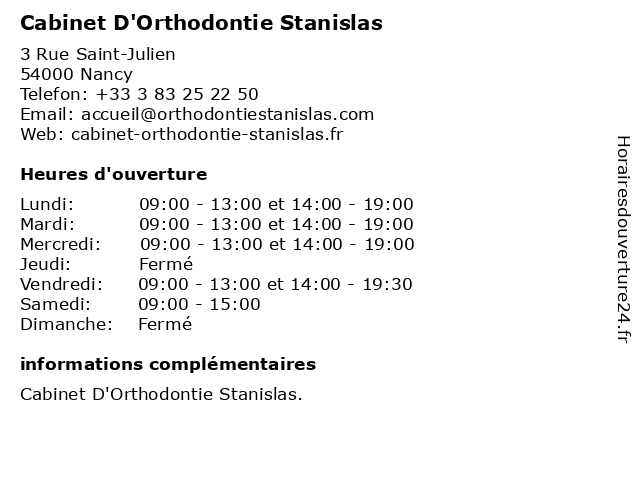 Cabinet D'Orthodontie Stanislas

3 Rue Saint-Julien
54000 Nancy
Telefon: +33 3 83 25 22 50
Email: accueil@orthodontiestanislas.com
Web: cabinet-orthodontie-stanislas.fr

Heures d'ouverture

| | |
|---|---|
| Lundi: | 09:00 - 13:00 et 14:00 - 19:00 |
| Mardi: | 09:00 - 13:00 et 14:00 - 19:00 |
| Mercredi: | 09:00 - 13:00 et 14:00 - 19:00 |
| Jeudi: | Fermé |
| Vendredi: | 09:00 - 13:00 et 14:00 - 19:30 |
| Samedi: | 09:00 - 15:00 |
| Dimanche: | Fermé |

informations complémentaires

Cabinet D'Orthodontie Stanislas.

Horairesdouverture24.fr